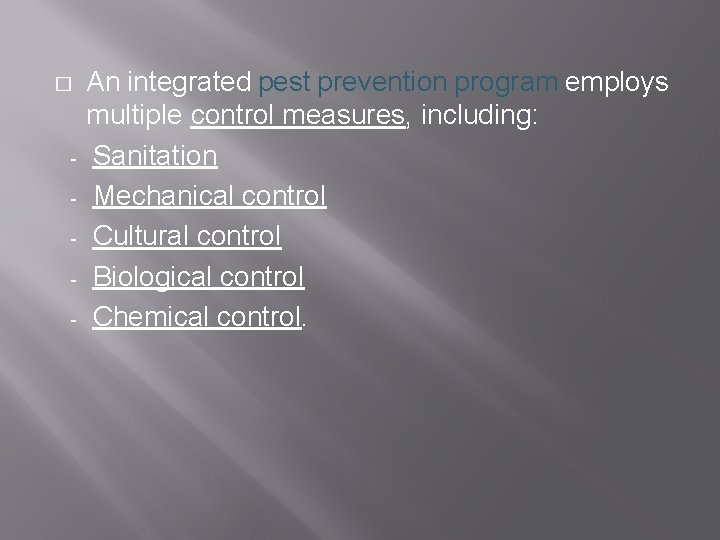 An integrated pest prevention program employs multiple control measures, including:

- Sanitation
- Mechanical control
- Cultural control
- Biological control
- Chemical control.